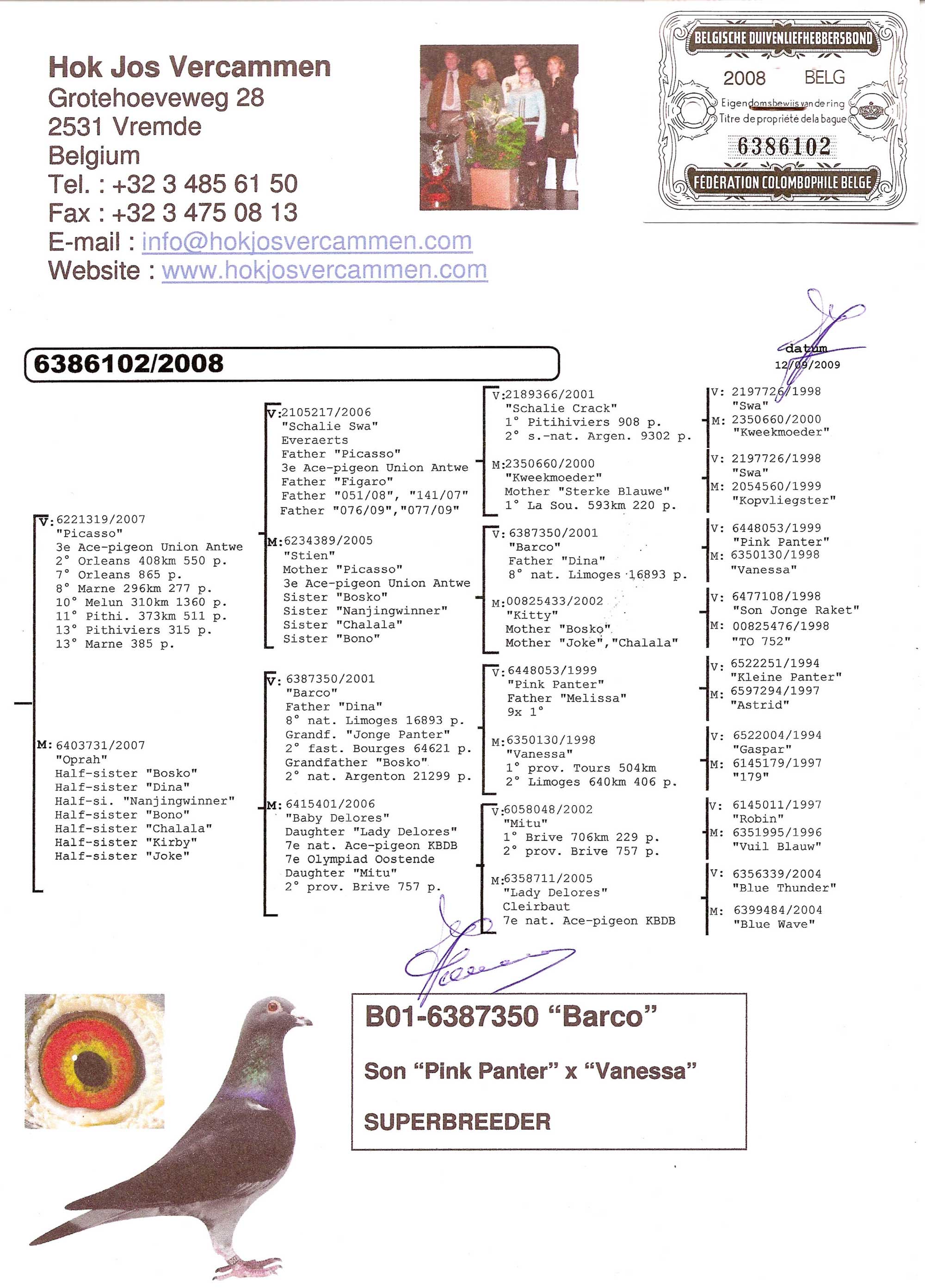 Hok Jos Vercammen
Grotehoeveweg 28
2531 Vremde
Belgium
Tel. : +32 3 485 61 50
Fax : +32 3 475 08 13
E-mail : info@hokjosvercammen.com
Website : www.hokjosvercammen.com

BELGISCHE DUIVENLIEFHEBBERSBOND
2008 BELG
Eigendomsbewijs van de ring
Titre de propriété de la bague
6386102
FÉDÉRATION COLOMBOPHILE BELGE

datum
12/09/2009

6386102/2008

V: 6221319/2007
"Picasso"
3e Ace-pigeon Union Antwe
2° Orleans 408km 550 p.
7° Orleans 865 p.
8° Marne 296km 277 p.
10° Melun 310km 1360 p.
11° Pithi. 373km 511 p.
13° Pithiviers 315 p.
13° Marne 385 p.

M: 6403731/2007
"Oprah"
Half-sister "Bosko"
Half-sister "Dina"
Half-si. "Nanjingwinner"
Half-sister "Bono"
Half-sister "Chalala"
Half-sister "Kirby"
Half-sister "Joke"

V:2105217/2006
"Schalie Swa"
Everaerts
Father "Picasso"
3e Ace-pigeon Union Antwe
Father "Figaro"
Father "051/08", "141/07"
Father "076/09","077/09"

M:6234389/2005
"Stien"
Mother "Picasso"
3e Ace-pigeon Union Antwe
Sister "Bosko"
Sister "Nanjingwinner"
Sister "Chalala"
Sister "Bono"

V: 6387350/2001
"Barco"
Father "Dina"
8° nat. Limoges 16893 p.
Grandf. "Jonge Panter"
2° fast. Bourges 64621 p.
Grandfather "Bosko"
2° nat. Argenton 21299 p.

M: 6415401/2006
"Baby Delores"
Daughter "Lady Delores"
7e nat. Ace-pigeon KBDB
7e Olympiad Oostende
Daughter "Mitu"
2° prov. Brive 757 p.

V:2189366/2001
"Schalie Crack"
1° Pitihiviers 908 p.
2° s.-nat. Argen. 9302 p.

M:2350660/2000
"Kweekmoeder"
Mother "Sterke Blauwe"
1° La Sou. 593km 220 p.

V: 6387350/2001
"Barco"
Father "Dina"
8° nat. Limoges 16893 p.

M:00825433/2002
"Kitty"
Mother "Bosko"
Mother "Joke","Chalala"

V:6448053/1999
"Pink Panter"
Father "Melissa"
9x 1°

M:6350130/1998
"Vanessa"
1° prov. Tours 504km
2° Limoges 640km 406 p.

V:6058048/2002
"Mitu"
1° Brive 706km 229 p.
2° prov. Brive 757 p.

M:6358711/2005
"Lady Delores"
Cleirbaut
7e nat. Ace-pigeon KBDB

V: 2197726/1998
"Swa"
M: 2350660/2000
"Kweekmoeder"

V: 2197726/1998
"Swa"
M: 2054560/1999
"Kopvliegster"

V: 6448053/1999
"Pink Panter"
M: 6350130/1998
"Vanessa"

V: 6477108/1998
"Son Jonge Raket"
M: 00825476/1998
"TO 752"

V: 6522251/1994
"Kleine Panter"
M: 6597294/1997
"Astrid"

V: 6522004/1994
"Gaspar"
M: 6145179/1997
"179"

V: 6145011/1997
"Robin"
M: 6351995/1996
"Vuil Blauw"

V: 6356339/2004
"Blue Thunder"
M: 6399484/2004
"Blue Wave"

B01-6387350 "Barco"

Son "Pink Panter" x "Vanessa"

SUPERBREEDER